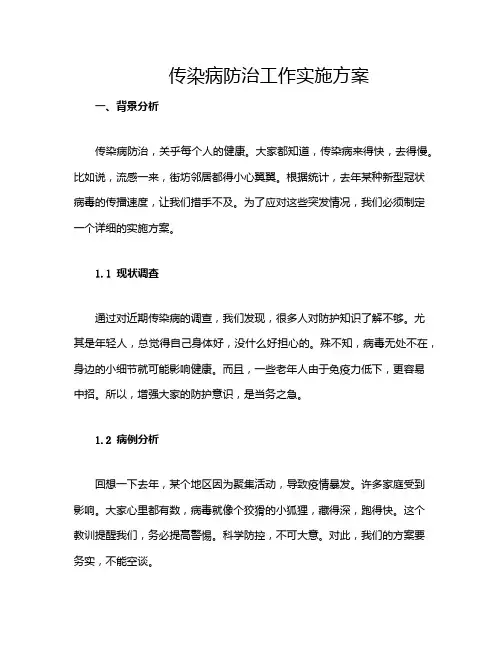 传染病防治工作实施方案

一、背景分析

传染病防治，关乎每个人的健康。大家都知道，传染病来得快，去得慢。比如说，流感一来，街坊邻居都得小心翼翼。根据统计，去年某种新型冠状病毒的传播速度，让我们措手不及。为了应对这些突发情况，我们必须制定一个详细的实施方案。

1.1 现状调查

通过对近期传染病的调查，我们发现，很多人对防护知识了解不够。尤其是年轻人，总觉得自己身体好，没什么好担心的。殊不知，病毒无处不在，身边的小细节就可能影响健康。而且，一些老年人由于免疫力低下，更容易中招。所以，增强大家的防护意识，是当务之急。

1.2 病例分析

回想一下去年，某个地区因为聚集活动，导致疫情暴发。许多家庭受到影响。大家心里都有数，病毒就像个狡猾的小狐狸，藏得深，跑得快。这个教训提醒我们，务必提高警惕。科学防控，不可大意。对此，我们的方案要务实，不能空谈。